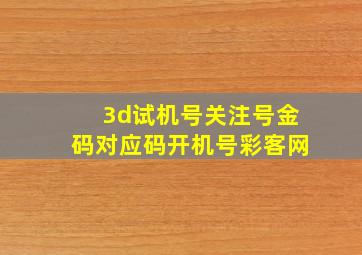 3d试机号关注号金码对应码开机号彩客网